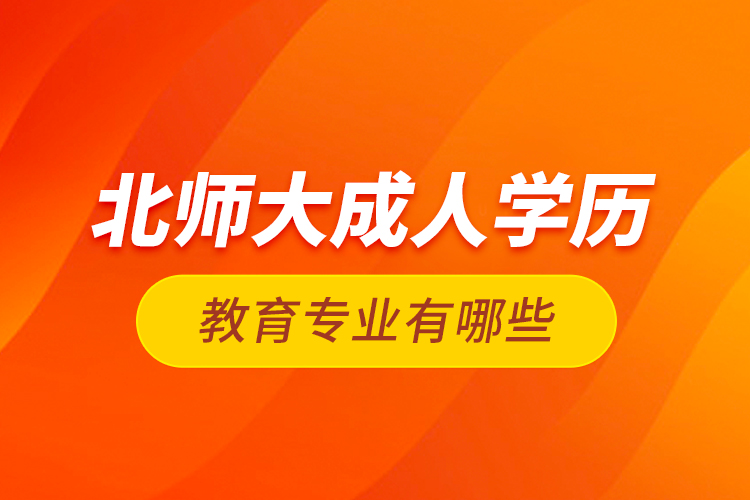 北师大成人学历

教育专业有哪些